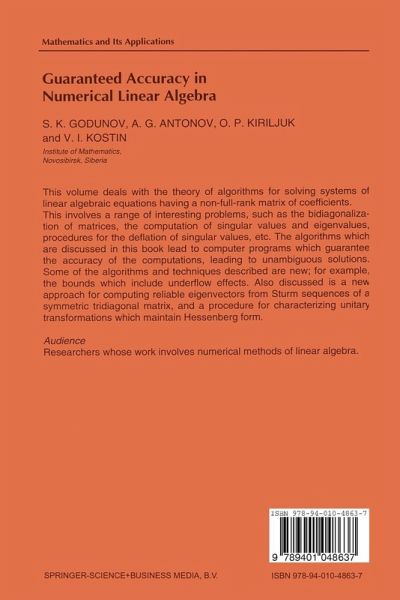 Mathematics and Its Applications

Guaranteed Accuracy in Numerical Linear Algebra

S. K. GODUNOV, A. G. ANTONOV, O. P. KIRILJUK and V. I. KOSTIN

Institute of Mathematics, Novosibirsk, Siberia

This volume deals with the theory of algorithms for solving systems of linear algebraic equations having a non-full-rank matrix of coefficients. This involves a range of interesting problems, such as the bidiagonalization of matrices, the computation of singular values and eigenvalues, procedures for the deflation of singular values, etc. The algorithms which are discussed in this book lead to computer programs which guarantee the accuracy of the computations, leading to unambiguous solutions. Some of the algorithms and techniques described are new; for example, the bounds which include underflow effects. Also discussed is a new approach for computing reliable eigenvectors from Sturm sequences of a symmetric tridiagonal matrix, and a procedure for characterizing unitary transformations which maintain Hessenberg form.

Audience
Researchers whose work involves numerical methods of linear algebra.

ISBN 978-94-010-4863-7

9 789401 048637

SPRINGER-SCIENCE+BUSINESS MEDIA, B.V.

ISBN 978-94-010-4863-7